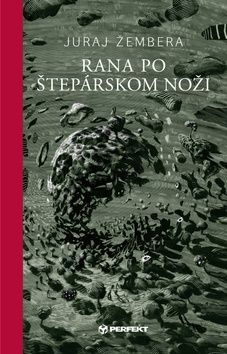 JURAJ ŽEMBERA

RANA PO ŠTEPÁRSKOM NOŽI

PERFEKT